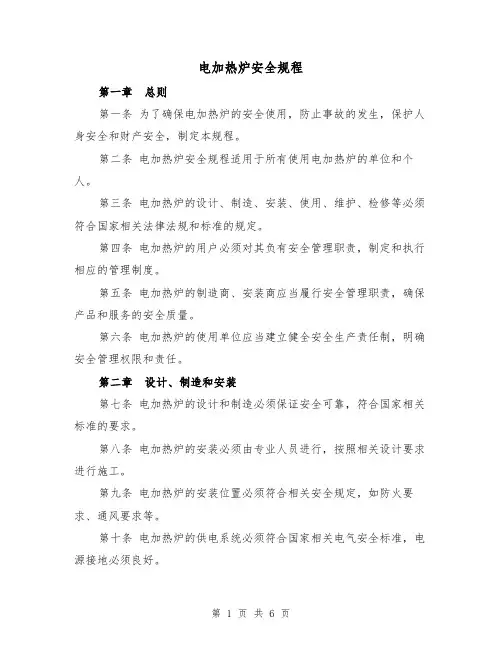 电加热炉安全规程

第一章 总则

第一条 为了确保电加热炉的安全使用，防止事故的发生，保护人身安全和财产安全，制定本规程。

第二条 电加热炉安全规程适用于所有使用电加热炉的单位和个人。

第三条 电加热炉的设计、制造、安装、使用、维护、检修等必须符合国家相关法律法规和标准的规定。

第四条 电加热炉的用户必须对其负有安全管理职责，制定和执行相应的管理制度。

第五条 电加热炉的制造商、安装商应当履行安全管理职责，确保产品和服务的安全质量。

第六条 电加热炉的使用单位应当建立健全安全生产责任制，明确安全管理权限和责任。

第二章 设计、制造和安装

第七条 电加热炉的设计和制造必须保证安全可靠，符合国家相关标准的要求。

第八条 电加热炉的安装必须由专业人员进行，按照相关设计要求进行施工。

第九条 电加热炉的安装位置必须符合相关安全规定，如防火要求、通风要求等。

第十条 电加热炉的供电系统必须符合国家相关电气安全标准，电源接地必须良好。

第 1 页 共 6 页